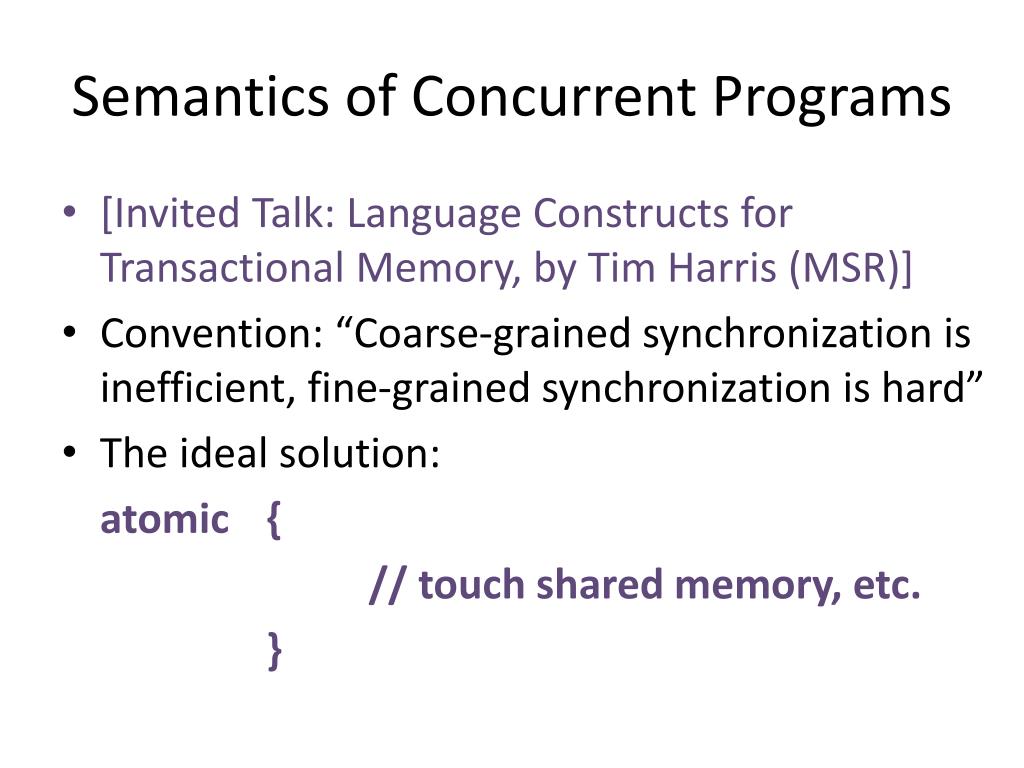 Semantics of Concurrent Programs

• [Invited Talk: Language Constructs for Transactional Memory, by Tim Harris (MSR)]
• Convention: “Coarse-grained synchronization is inefficient, fine-grained synchronization is hard”
• The ideal solution:

atomic {
// touch shared memory, etc.
}